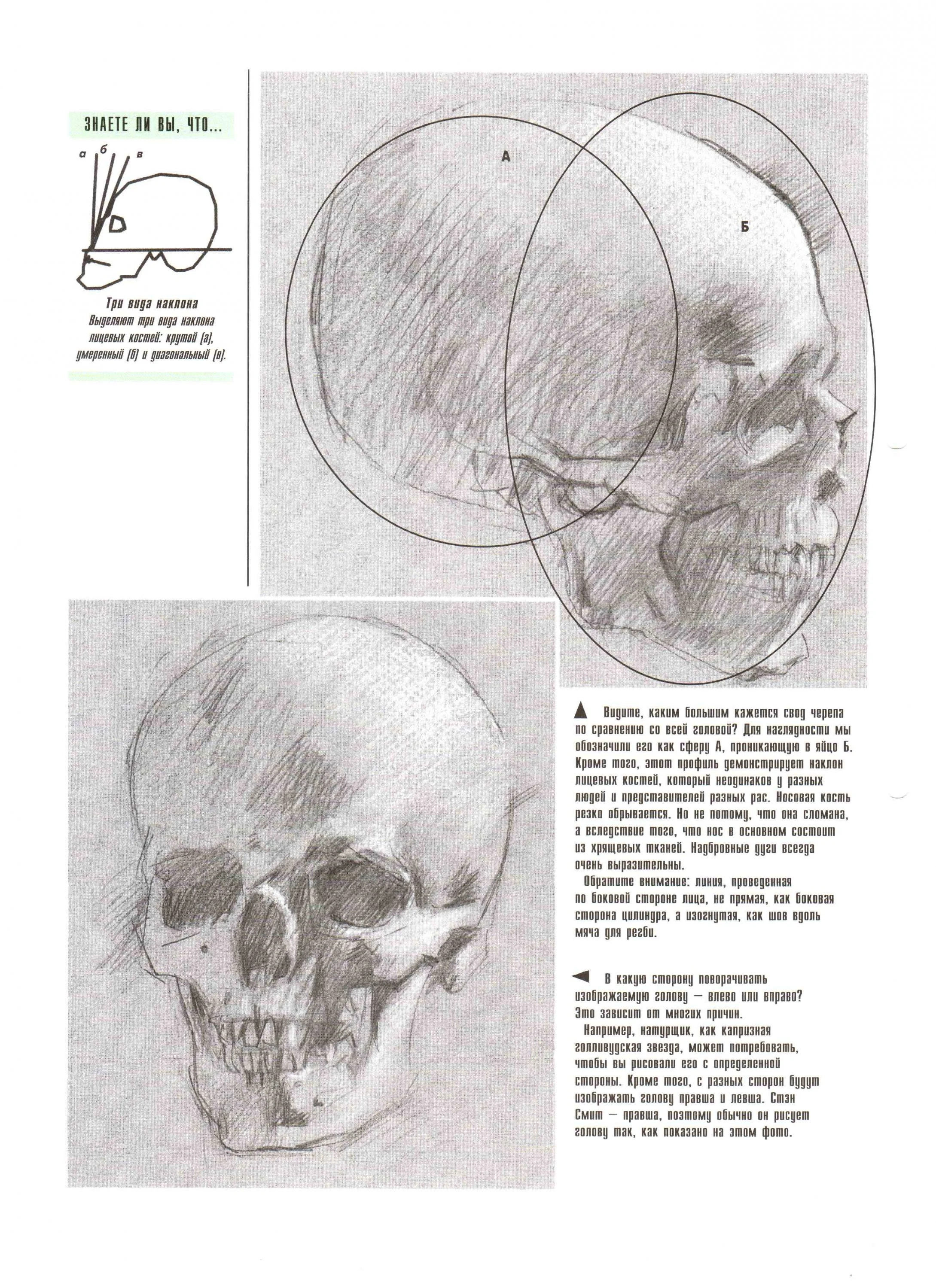 ЗНАЕТЕ ЛИ ВЫ, ЧТО...

а б в

Три вида наклона
Выделяют три вида наклона лицевых костей: крутой (а), умеренный (б) и диагональный (в).

А

Б

Видите, каким большим кажется свод черепа по сравнению со всей головой? Для наглядности мы обозначили его как сферу А, проникающую в яйцо Б. Кроме того, этот профиль демонстрирует наклон лицевых костей, который неодинаков у разных людей и представителей разных рас. Носовая кость резко обрывается. Но не потому, что она сломана, а вследствие того, что нос в основном состоит из хрящевых тканей. Надбровные дуги всегда очень выразительны.

Обратите внимание: линия, проведенная по боковой стороне лица, не прямая, как боковая сторона цилиндра, а изогнутая, как шов вдоль мяча для регби.

В какую сторону поворачивать изображаемую голову — влево или вправо? Это зависит от многих причин.

Например, натурщик, как капризная голливудская звезда, может потребовать, чтобы вы рисовали его с определенной стороны. Кроме того, с разных сторон будут изображать голову правша и левша. Стэн Смит — правша, поэтому обычно он рисует голову так, как показано на этом фото.